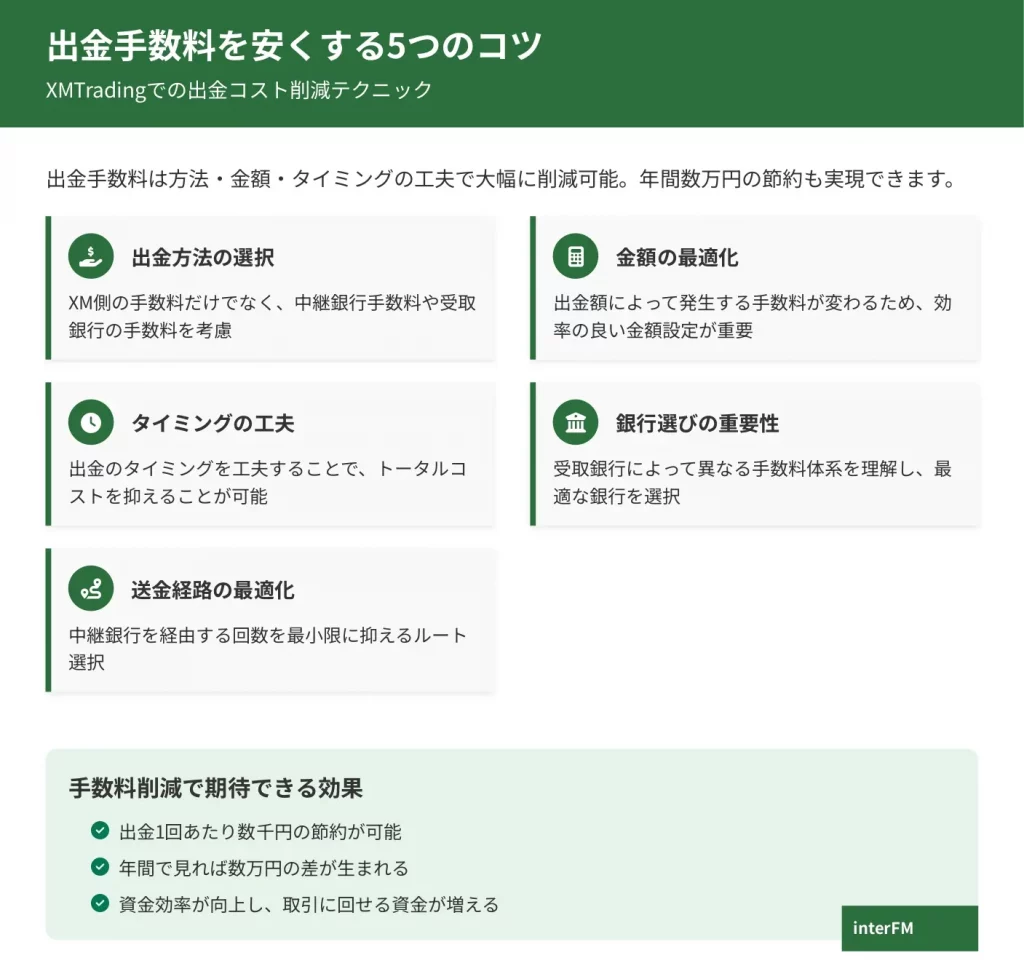 出金手数料を安くする5つのコツ

XMTradingでの出金コスト削減テクニック

出金手数料は方法・金額・タイミングの工夫で大幅に削減可能。年間数万円の節約も実現できます。

出金方法の選択

XM側の手数料だけでなく、中継銀行手数料や受取銀行の手数料を考慮

金額の最適化

出金額によって発生する手数料が変わるため、効率の良い金額設定が重要

タイミングの工夫

出金のタイミングを工夫することで、トータルコストを抑えることが可能

銀行選びの重要性

受取銀行によって異なる手数料体系を理解し、最適な銀行を選択

送金経路の最適化

中継銀行を経由する回数を最小限に抑えるルート選択

手数料削減で期待できる効果

出金1回あたり数千円の節約が可能

年間で見れば数万円の差が生まれる

資金効率が向上し、取引に回せる資金が増える

interFM